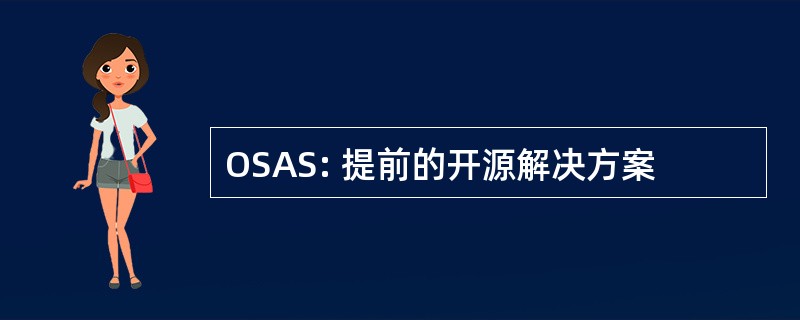 OSAS: 提前的开源解决方案